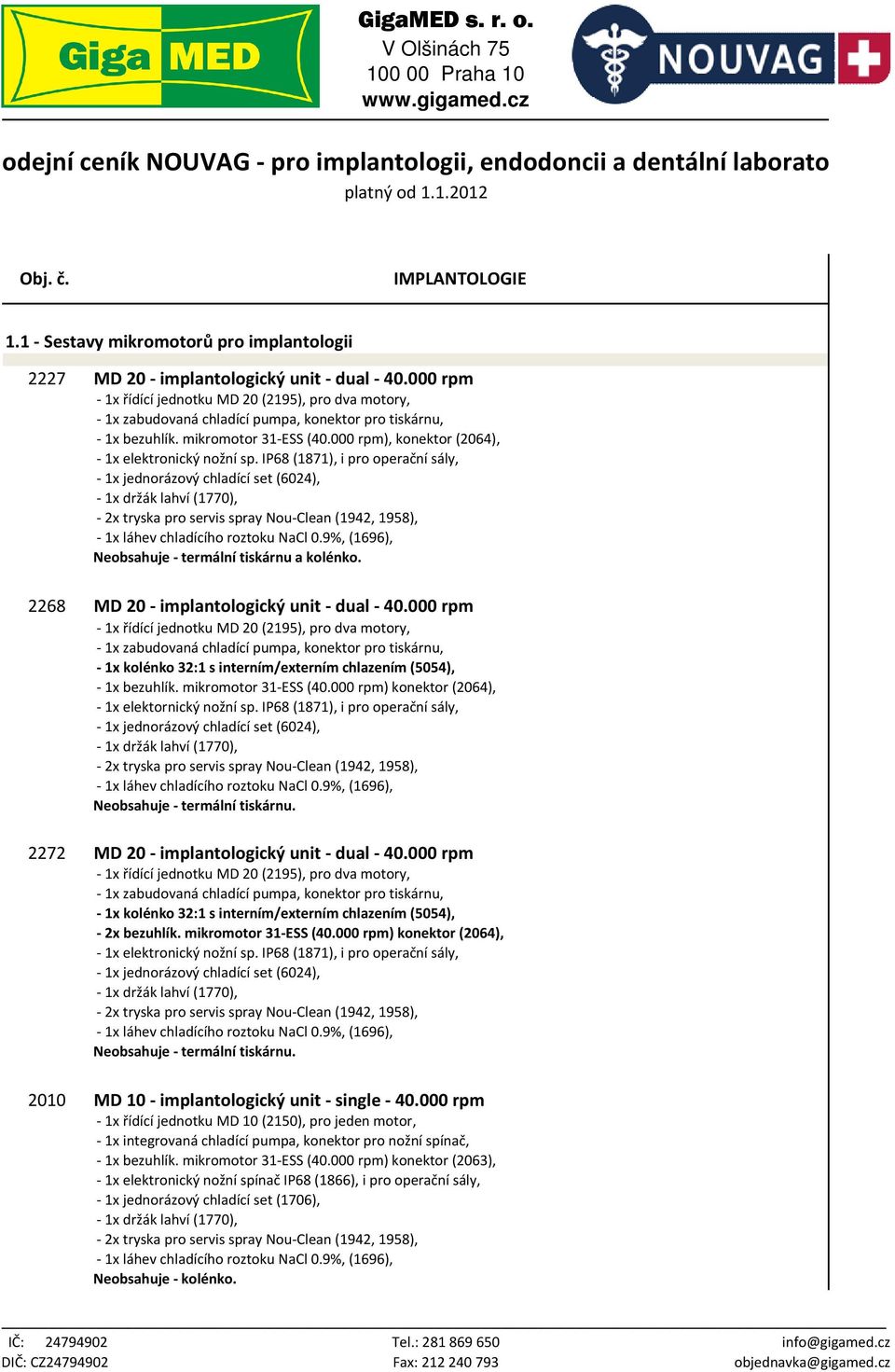 Giga MED

GigaMED s. r. o.
V Olšinách 75
100 00 Praha 10
www.gigamed.cz

NOUVAG

odejní ceník NOUVAG - pro implantologii, endodoncii a dentální laborato
platný od 1.1.2012

Obj. č. IMPLANTOLOGIE

1.1 - Sestavy mikromotorů pro implantologii

2227 MD 20 - implantologický unit - dual - 40.000 rpm
- 1x řídící jednotku MD 20 (2195), pro dva motory,
- 1x zabudovaná chladící pumpa, konektor pro tiskárnu,
- 1x bezuhlík. mikromotor 31-ESS (40.000 rpm), konektor (2064),
- 1x elektronický nožní sp. IP68 (1871), i pro operační sály,
- 1x jednorázový chladící set (6024),
- 1x držák lahví (1770),
- 2x tryska pro servis spray Nou-Clean (1942, 1958),
- 1x láhev chladícího roztoku NaCl 0.9%, (1696),
Neobsahuje - termální tiskárnu a kolénko.

2268 MD 20 - implantologický unit - dual - 40.000 rpm
- 1x řídící jednotku MD 20 (2195), pro dva motory,
- 1x zabudovaná chladící pumpa, konektor pro tiskárnu,
- 1x kolénko 32:1 s interním/externím chlazením (5054),
- 1x bezuhlík. mikromotor 31-ESS (40.000 rpm) konektor (2064),
- 1x elektornický nožní sp. IP68 (1871), i pro operační sály,
- 1x jednorázový chladící set (6024),
- 1x držák lahví (1770),
- 2x tryska pro servis spray Nou-Clean (1942, 1958),
- 1x láhev chladícího roztoku NaCl 0.9%, (1696),
Neobsahuje - termální tiskárnu.

2272 MD 20 - implantologický unit - dual - 40.000 rpm
- 1x řídící jednotku MD 20 (2195), pro dva motory,
- 1x zabudovaná chladící pumpa, konektor pro tiskárnu,
- 1x kolénko 32:1 s interním/externím chlazením (5054),
- 2x bezuhlík. mikromotor 31-ESS (40.000 rpm) konektor (2064),
- 1x elektronický nožní sp. IP68 (1871), i pro operační sály,
- 1x jednorázový chladící set (6024),
- 1x držák lahví (1770),
- 2x tryska pro servis spray Nou-Clean (1942, 1958),
- 1x láhev chladícího roztoku NaCl 0.9%, (1696),
Neobsahuje - termální tiskárnu.

2010 MD 10 - implantologický unit - single - 40.000 rpm
- 1x řídící jednotku MD 10 (2150), pro jeden motor,
- 1x integrovaná chladící pumpa, konektor pro nožní spínač,
- 1x bezuhlík. mikromotor 31-ESS (40.000 rpm) konektor (2063),
- 1x elektronický nožní spínač IP68 (1866), i pro operační sály,
- 1x jednorázový chladící set (1706),
- 1x držák lahví (1770),
- 2x tryska pro servis spray Nou-Clean (1942, 1958),
- 1x láhev chladícího roztoku NaCl 0.9%, (1696),
Neobsahuje - kolénko.

IČ: 24794902
DIČ: CZ24794902
Tel.: 281 869 650
Fax: 212 240 793
info@gigamed.cz
objednavka@gigamed.cz